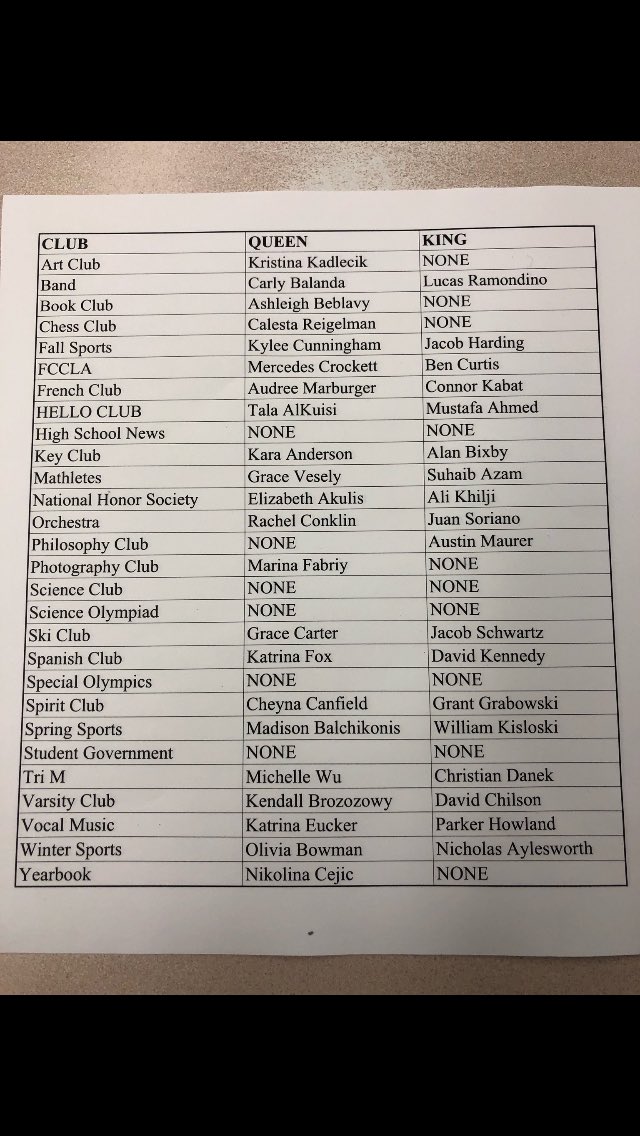 | CLUB | QUEEN | KING |
|---|---|---|
| Art Club | Kristina Kadlecik | NONE |
| Band | Carly Balanda | Lucas Ramondino |
| Book Club | Ashleigh Beblavy | NONE |
| Chess Club | Calesta Reigelman | NONE |
| Fall Sports | Kylee Cunningham | Jacob Harding |
| FCCLA | Mercedes Crockett | Ben Curtis |
| French Club | Audree Marburger | Connor Kabat |
| HELLO CLUB | Tala AlKuisi | Mustafa Ahmed |
| High School News | NONE | NONE |
| Key Club | Kara Anderson | Alan Bixby |
| Mathletes | Grace Vesely | Suhaib Azam |
| National Honor Society | Elizabeth Akulis | Ali Khilji |
| Orchestra | Rachel Conklin | Juan Soriano |
| Philosophy Club | NONE | Austin Maurer |
| Photography Club | Marina Fabriy | NONE |
| Science Club | NONE | NONE |
| Science Olympiad | NONE | NONE |
| Ski Club | Grace Carter | Jacob Schwartz |
| Spanish Club | Katrina Fox | David Kennedy |
| Special Olympics | NONE | NONE |
| Spirit Club | Cheyna Canfield | Grant Grabowski |
| Spring Sports | Madison Balchikonis | William Kisloski |
| Student Government | NONE | NONE |
| Tri M | Michelle Wu | Christian Danek |
| Varsity Club | Kendall Brozozowy | David Chilson |
| Vocal Music | Katrina Eucker | Parker Howland |
| Winter Sports | Olivia Bowman | Nicholas Aylesworth |
| Yearbook | Nikolina Cejic | NONE |